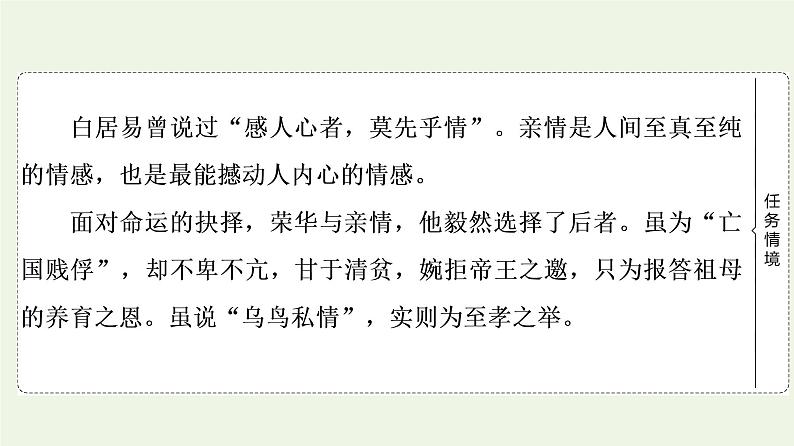 白居易曾说过“感人心者，莫先乎情”。亲情是人间至真至纯的情感，也是最能撼动人内心的情感。

面对命运的抉择，荣华与亲情，他毅然选择了后者。虽为“亡国贱俘”，却不卑不亢，甘于清贫，婉拒帝王之邀，只为报答祖母的养育之恩。虽说“乌鸟私情”，实则为至孝之举。

任务情境